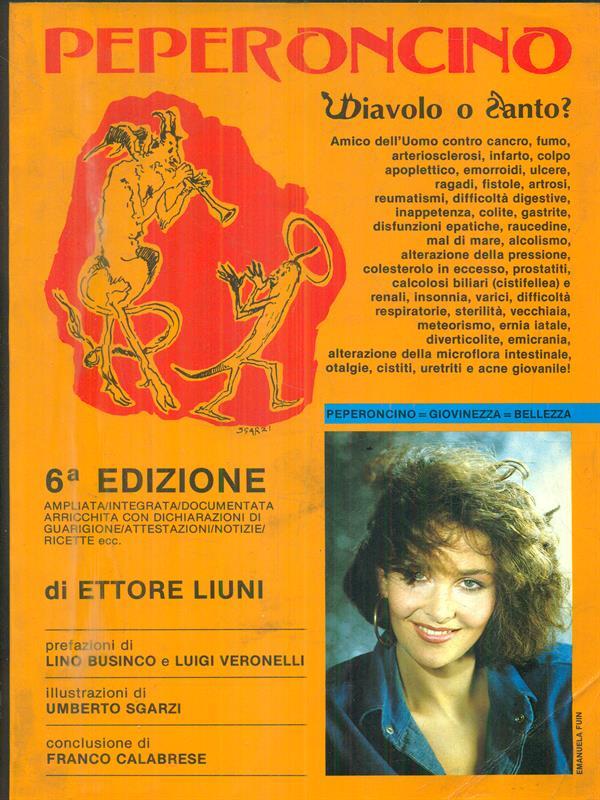 PEPERONCINO

Diavolo o Santo?

Amico dell'Uomo contro cancro, fumo, arteriosclerosi, infarto, colpo apoplettico, emorroidi, ulcere, ragadi, fistole, artrosi, reumatismi, difficoltà digestive, inappetenza, colite, gastrite, disfunzioni epatiche, raucedine, mal di mare, alcolismo, alterazione della pressione, colesterolo in eccesso, prostatiti, calcolosi biliari (cistifellea) e renali, insonnia, varici, difficoltà respiratorie, sterilità, vecchiaia, meteorismo, ernia iatale, diverticolite, emicrania, alterazione della microflora intestinale, otalgie, cistiti, uretriti e acne giovanile!

SGARZI

PEPERONCINO = GIOVINEZZA = BELLEZZA

6ª EDIZIONE
AMPLIATA/INTEGRATA/DOCUMENTATA
ARRICCHITA CON DICHIARAZIONI DI
GUARIGIONE/ATTESTAZIONI/NOTIZIE/
RICETTE ecc.

di ETTORE LIUNI

prefazioni di
LINO BUSINCO e LUIGI VERONELLI

illustrazioni di
UMBERTO SGARZI

conclusione di
FRANCO CALABRESE

EMANUELA FUIN